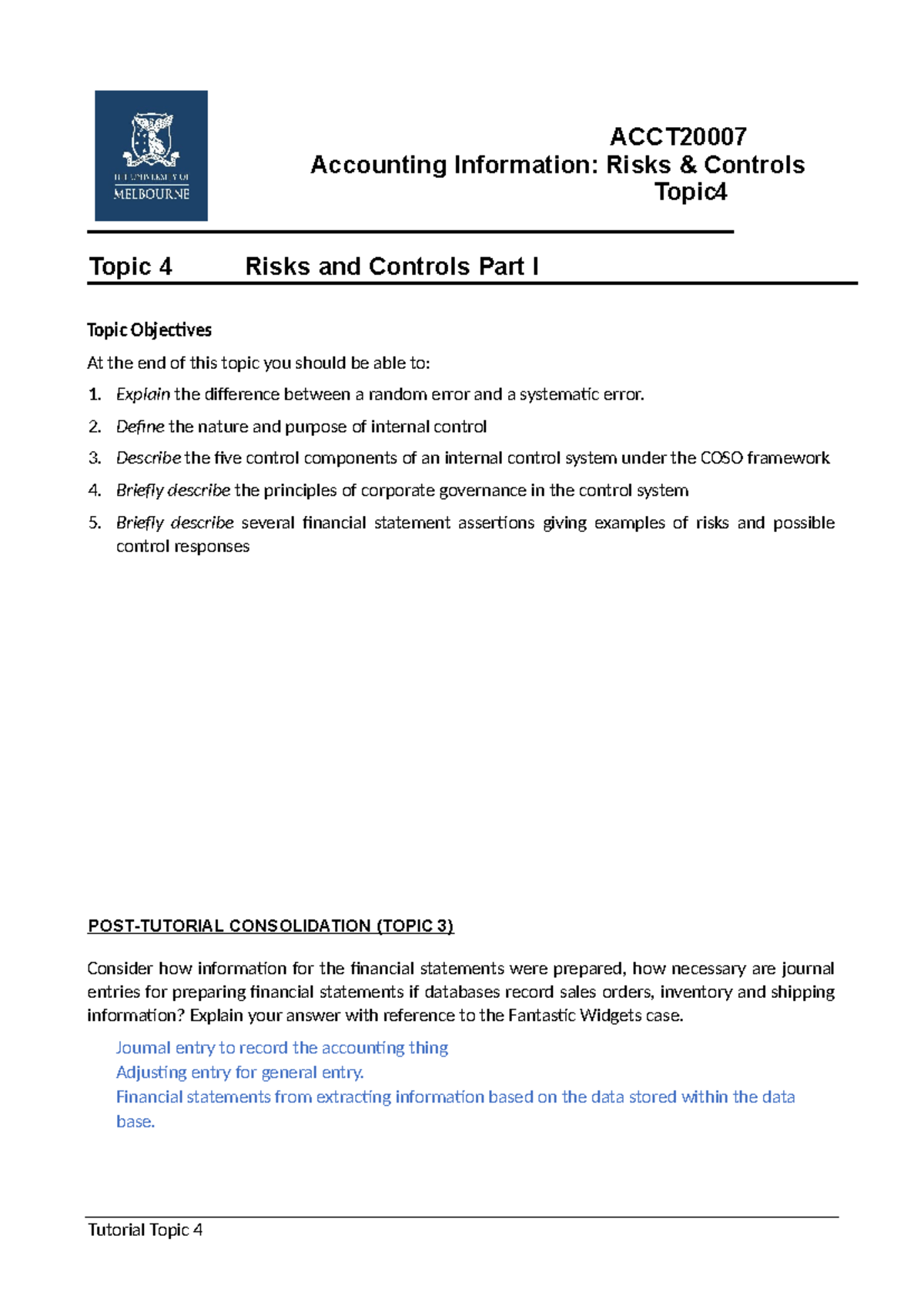 THE UNIVERSITY OF MELBOURNE

ACCT20007
Accounting Information: Risks & Controls
Topic4

Topic 4 Risks and Controls Part I

Topic Objectives

At the end of this topic you should be able to:

1. Explain the difference between a random error and a systematic error.
2. Define the nature and purpose of internal control
3. Describe the five control components of an internal control system under the COSO framework
4. Briefly describe the principles of corporate governance in the control system
5. Briefly describe several financial statement assertions giving examples of risks and possible control responses

POST-TUTORIAL CONSOLIDATION (TOPIC 3)

Consider how information for the financial statements were prepared, how necessary are journal entries for preparing financial statements if databases record sales orders, inventory and shipping information? Explain your answer with reference to the Fantastic Widgets case.

Journal entry to record the accounting thing
Adjusting entry for general entry.
Financial statements from extracting information based on the data stored within the data base.

Tutorial Topic 4